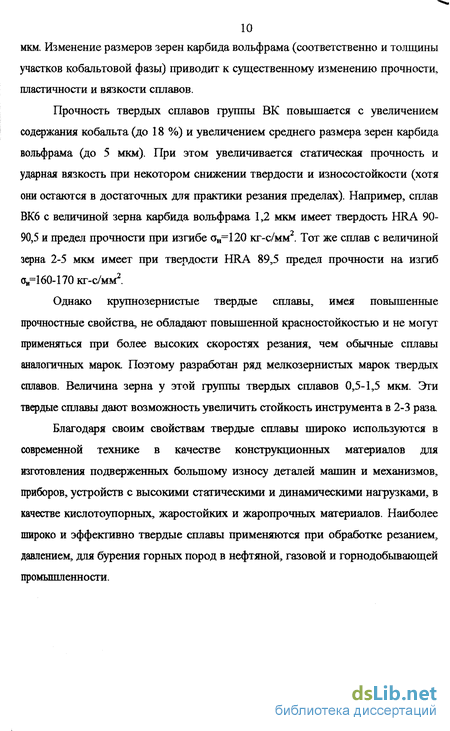 10

мкм. Изменение размеров зерен карбида вольфрама (соответственно и толщины участков кобальтовой фазы) приводит к существенному изменению прочности, пластичности и вязкости сплавов.

Прочность твердых сплавов группы ВК повышается с увеличением содержания кобальта (до 18 %) и увеличением среднего размера зерен карбида вольфрама (до 5 мкм). При этом увеличивается статическая прочность и ударная вязкость при некотором снижении твердости и износостойкости (хотя они остаются в достаточных для практики резания пределах). Например, сплав ВК6 с величиной зерна карбида вольфрама 1,2 мкм имеет твердость HRA 90-90,5 и предел прочности при изгибе $\sigma_и$=120 кг-с/мм$^2$. Тот же сплав с величиной зерна 2-5 мкм имеет при твердости HRA 89,5 предел прочности на изгиб $\sigma_и$=160-170 кг-с/мм$^2$.

Однако крупнозернистые твердые сплавы, имея повышенные прочностные свойства, не обладают повышенной красностойкостью и не могут применяться при более высоких скоростях резания, чем обычные сплавы аналогичных марок. Поэтому разработан ряд мелкозернистых марок твердых сплавов. Величина зерна у этой группы твердых сплавов 0,5-1,5 мкм. Эти твердые сплавы дают возможность увеличить стойкость инструмента в 2-3 раза.

Благодаря своим свойствам твердые сплавы широко используются в современной технике в качестве конструкционных материалов для изготовления подверженных большому износу деталей машин и механизмов, приборов, устройств с высокими статическими и динамическими нагрузками, в качестве кислотоупорных, жаростойких и жаропрочных материалов. Наиболее широко и эффективно твердые сплавы применяются при обработке резанием, давлением, для бурения горных пород в нефтяной, газовой и горнодобывающей промышленности.

dsLib.net
библиотека диссертаций